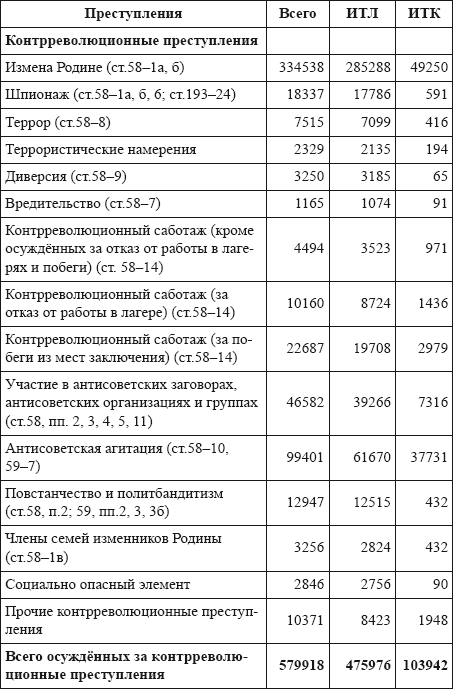 | Преступления | Всего | ИТЛ | ИТК |
|---|---|---|---|
| **Контрреволюционные преступления** | | | |
| Измена Родине (ст.58–1а, б) | 334538 | 285288 | 49250 |
| Шпионаж (ст.58–1а, б, 6; ст.193–24) | 18337 | 17786 | 591 |
| Террор (ст.58–8) | 7515 | 7099 | 416 |
| Террористические намерения | 2329 | 2135 | 194 |
| Диверсия (ст.58–9) | 3250 | 3185 | 65 |
| Вредительство (ст.58–7) | 1165 | 1074 | 91 |
| Контрреволюционный саботаж (кроме осуждённых за отказ от работы в лагерях и побеги) (ст. 58–14) | 4494 | 3523 | 971 |
| Контрреволюционный саботаж (за отказ от работы в лагере) (ст.58–14) | 10160 | 8724 | 1436 |
| Контрреволюционный саботаж (за побеги из мест заключения) (ст.58–14) | 22687 | 19708 | 2979 |
| Участие в антисоветских заговорах, антисоветских организациях и группах (ст.58, пп. 2, 3, 4, 5, 11) | 46582 | 39266 | 7316 |
| Антисоветская агитация (ст.58–10, 59–7) | 99401 | 61670 | 37731 |
| Повстанчество и политбандитизм (ст.58, п.2; 59, пп.2, 3, 3б) | 12947 | 12515 | 432 |
| Члены семей изменников Родины (ст.58–1в) | 3256 | 2824 | 432 |
| Социально опасный элемент | 2846 | 2756 | 90 |
| Прочие контрреволюционные преступления | 10371 | 8423 | 1948 |
| **Всего осуждённых за контрреволюционные преступления** | **579918** | **475976** | **103942** |